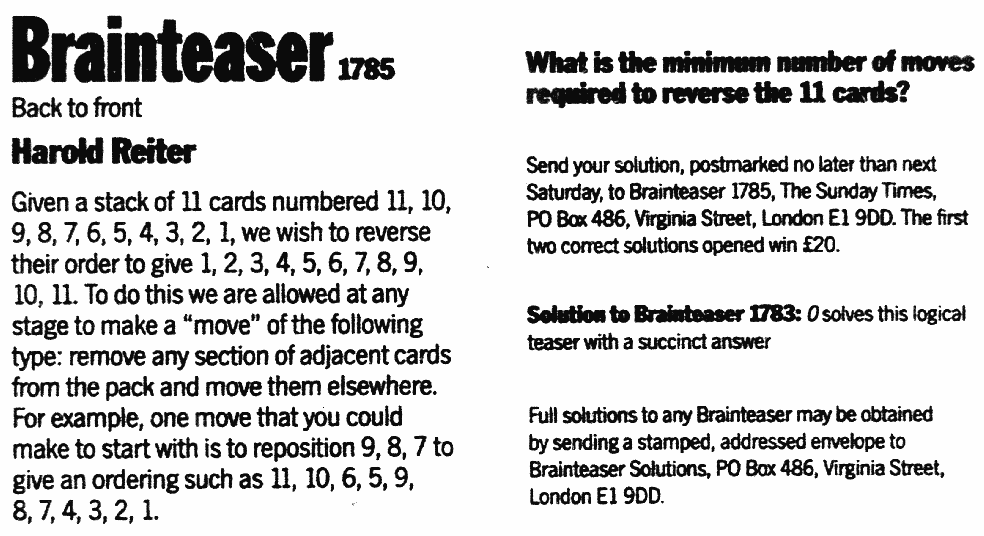 Brainteaser 1785

Back to front

Harold Reiter

Given a stack of 11 cards numbered 11, 10, 9, 8, 7, 6, 5, 4, 3, 2, 1, we wish to reverse their order to give 1, 2, 3, 4, 5, 6, 7, 8, 9, 10, 11. To do this we are allowed at any stage to make a "move" of the following type: remove any section of adjacent cards from the pack and move them elsewhere. For example, one move that you could make to start with is to reposition 9, 8, 7 to give an ordering such as 11, 10, 6, 5, 9, 8, 7, 4, 3, 2, 1.

What is the minimum number of moves required to reverse the 11 cards?

Send your solution, postmarked no later than next Saturday, to Brainteaser 1785, The Sunday Times, PO Box 486, Virginia Street, London E1 9DD. The first two correct solutions opened win £20.

Solution to Brainteaser 1783: 0 solves this logical teaser with a succinct answer

Full solutions to any Brainteaser may be obtained by sending a stamped, addressed envelope to Brainteaser Solutions, PO Box 486, Virginia Street, London E1 9DD.